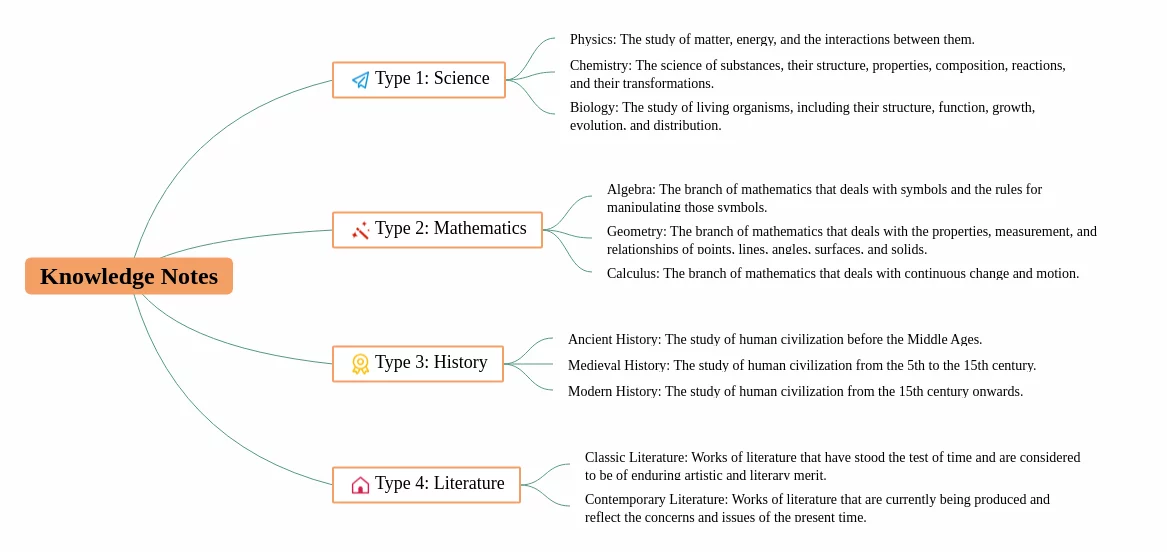 Knowledge Notes

Type 1: Science

Physics: The study of matter, energy, and the interactions between them.

Chemistry: The science of substances, their structure, properties, composition, reactions, and their transformations.

Biology: The study of living organisms, including their structure, function, growth, evolution, and distribution.

Type 2: Mathematics

Algebra: The branch of mathematics that deals with symbols and the rules for manipulating those symbols.

Geometry: The branch of mathematics that deals with the properties, measurement, and relationships of points, lines, angles, surfaces, and solids.

Calculus: The branch of mathematics that deals with continuous change and motion.

Type 3: History

Ancient History: The study of human civilization before the Middle Ages.

Medieval History: The study of human civilization from the 5th to the 15th century.

Modern History: The study of human civilization from the 15th century onwards.

Type 4: Literature

Classic Literature: Works of literature that have stood the test of time and are considered to be of enduring artistic and literary merit.

Contemporary Literature: Works of literature that are currently being produced and reflect the concerns and issues of the present time.